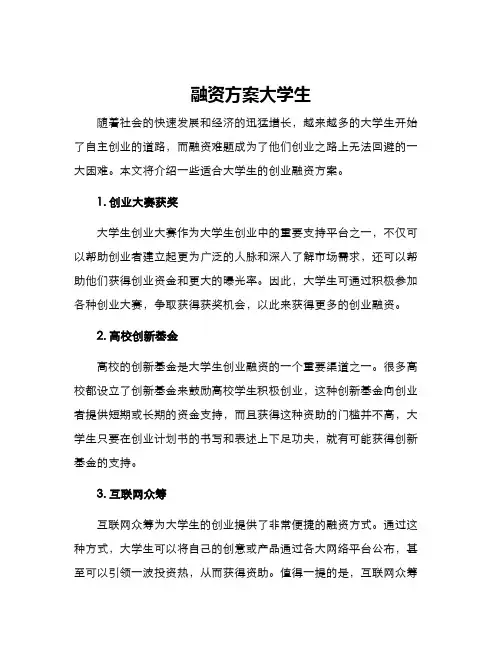 融资方案大学生

随着社会的快速发展和经济的迅猛增长，越来越多的大学生开始了自主创业的道路，而融资难题成为了他们创业之路上无法回避的一大困难。本文将介绍一些适合大学生的创业融资方案。

1. 创业大赛获奖

大学生创业大赛作为大学生创业中的重要支持平台之一，不仅可以帮助创业者建立起更为广泛的人脉和深入了解市场需求，还可以帮助他们获得创业资金和更大的曝光率。因此，大学生可通过积极参加各种创业大赛，争取获得获奖机会，以此来获得更多的创业融资。

2. 高校创新基金

高校的创新基金是大学生创业融资的一个重要渠道之一。很多高校都设立了创新基金来鼓励高校学生积极创业，这种创新基金向创业者提供短期或长期的资金支持，而且获得这种资助的门槛并不高，大学生只要在创业计划书的书写和表述上下足功夫，就有可能获得创新基金的支持。

3. 互联网众筹

互联网众筹为大学生的创业提供了非常便捷的融资方式。通过这种方式，大学生可以将自己的创意或产品通过各大网络平台公布，甚至可以引领一波投资热，从而获得资助。值得一提的是，互联网众筹